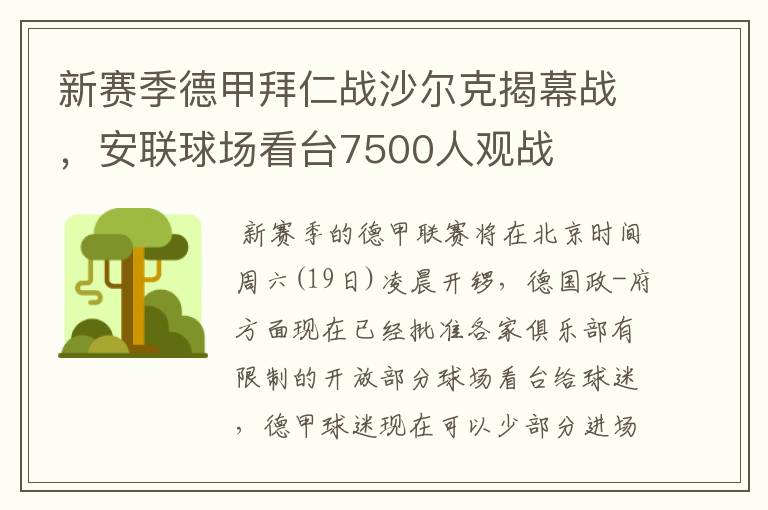 新赛季德甲拜仁战沙尔克揭幕战，安联球场看台7500人观战

新赛季的德甲联赛将在北京时间周六(19日)凌晨开锣，德国政-府方面现在已经批准各家俱乐部有限制的开放部分球场看台给球迷，德甲球迷现在可以少部分进场